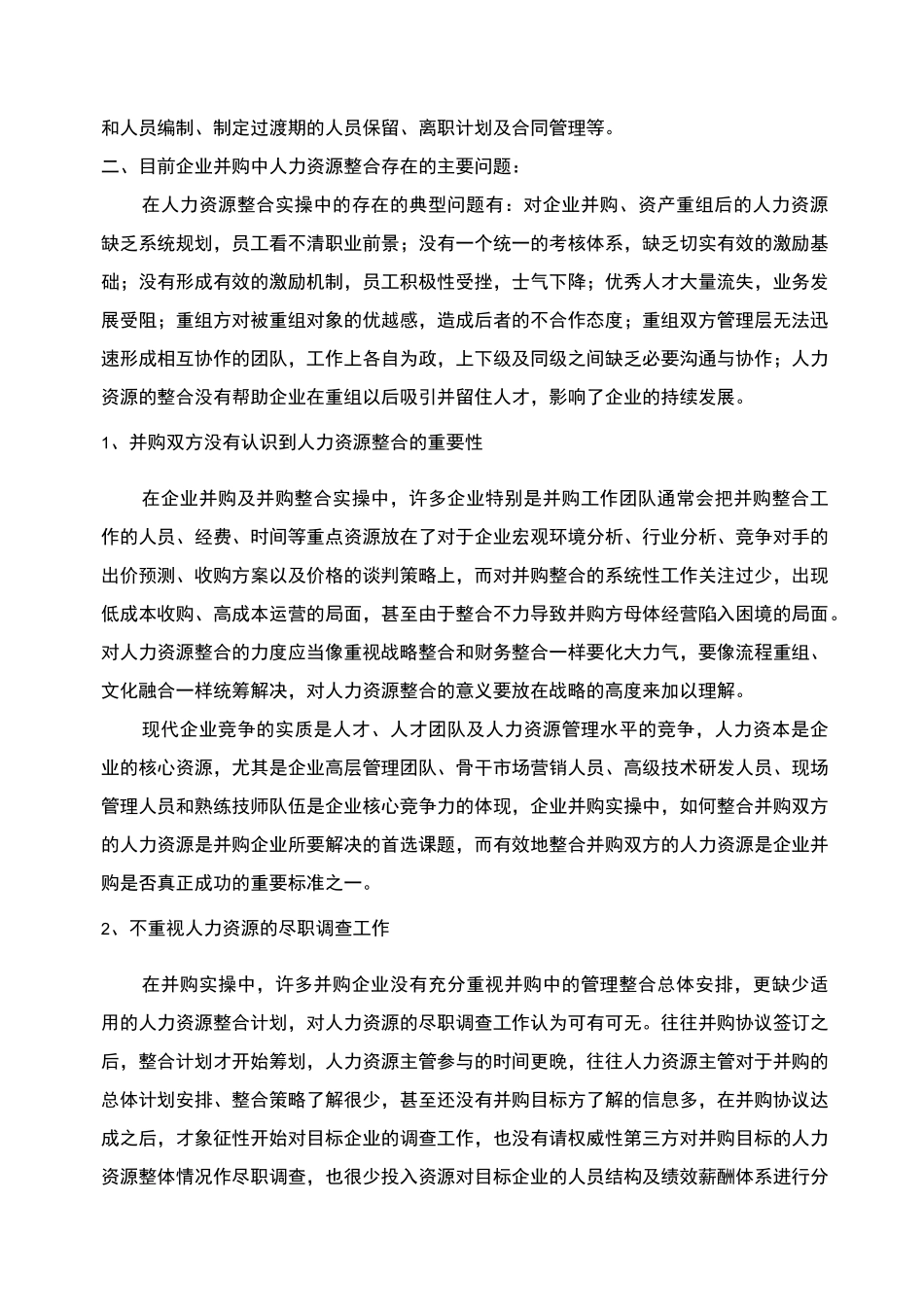 和人员编制、制定过渡期的人员保留、离职计划及合同管理等。

二、目前企业并购中人力资源整合存在的主要问题：

在人力资源整合实操中的存在的典型问题有：对企业并购、资产重组后的人力资源缺乏系统规划，员工看不清职业前景；没有一个统一的考核体系，缺乏切实有效的激励基础；没有形成有效的激励机制，员工积极性受挫，士气下降；优秀人才大量流失，业务发展受阻；重组方对被重组对象的优越感，造成后者的不合作态度；重组双方管理层无法迅速形成相互协作的团队，工作上各自为政，上下级及同级之间缺乏必要沟通与协作；人力资源的整合没有帮助企业在重组以后吸引并留住人才，影响了企业的持续发展。

1、并购双方没有认识到人力资源整合的重要性

在企业并购及并购整合实操中，许多企业特别是并购工作团队通常会把并购整合工作的人员、经费、时间等重点资源放在了对于企业宏观环境分析、行业分析、竞争对手的出价预测、收购方案以及价格的谈判策略上，而对并购整合的系统性工作关注过少，出现低成本收购、高成本运营的局面，甚至由于整合不力导致并购方母体经营陷入困境的局面。对人力资源整合的力度应当像重视战略整合和财务整合一样要化大力气，要像流程重组、文化融合一样统筹解决，对人力资源整合的意义要放在战略的高度来加以理解。

现代企业竞争的实质是人才、人才团队及人力资源管理水平的竞争，人力资本是企业的核心资源，尤其是企业高层管理团队、骨干市场营销人员、高级技术研发人员、现场管理人员和熟练技师队伍是企业核心竞争力的体现，企业并购实操中，如何整合并购双方的人力资源是并购企业所要解决的首选课题，而有效地整合并购双方的人力资源是企业并购是否真正成功的重要标准之一。

2、不重视人力资源的尽职调查工作

在并购实操中，许多并购企业没有充分重视并购中的管理整合总体安排，更缺少适用的人力资源整合计划，对人力资源的尽职调查工作认为可有可无。往往并购协议签订之后，整合计划才开始筹划，人力资源主管参与的时间更晚，往往人力资源主管对于并购的总体计划安排、整合策略了解很少，甚至还没有并购目标方了解的信息多，在并购协议达成之后，才象征性开始对目标企业的调查工作，也没有请权威性第三方对并购目标的人力资源整体情况作尽职调查，也很少投入资源对目标企业的人员结构及绩效薪酬体系进行分